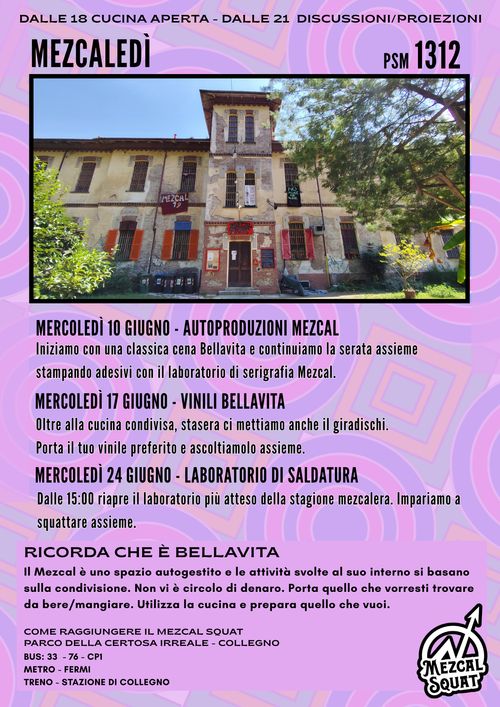 DALLE 18 CUCINA APERTA - DALLE 21 DISCUSSIONI/PROIEZIONI

MEZCALEDÌ

PSM 1312

MEZCAL

MERCOLEDÌ 10 GIUGNO - AUTOPRODUZIONI MEZCAL
Iniziamo con una classica cena Bellavita e continuiamo la serata assieme stampando adesivi con il laboratorio di serigrafia Mezcal.

MERCOLEDÌ 17 GIUGNO - VINILI BELLAVITA
Oltre alla cucina condivisa, stasera ci mettiamo anche il giradischi. Porta il tuo vinile preferito e ascoltiamolo assieme.

MERCOLEDÌ 24 GIUGNO - LABORATORIO DI SALDATURA
Dalle 15:00 riapre il laboratorio più atteso della stagione mezcalera. Impariamo a squattare assieme.

RICORDA CHE È BELLAVITA
Il Mezcal è uno spazio autogestito e le attività svolte al suo interno si basano sulla condivisione. Non vi è circolo di denaro. Porta quello che vorresti trovare da bere/mangiare. Utilizza la cucina e prepara quello che vuoi.

COME RAGGIUNGERE IL MEZCAL SQUAT
PARCO DELLA CERTOSA IRREALE - COLLEGNO
BUS: 33 - 76 - CP1
METRO - FERMI
TRENO - STAZIONE DI COLLEGNO

MEZCAL SQUAT